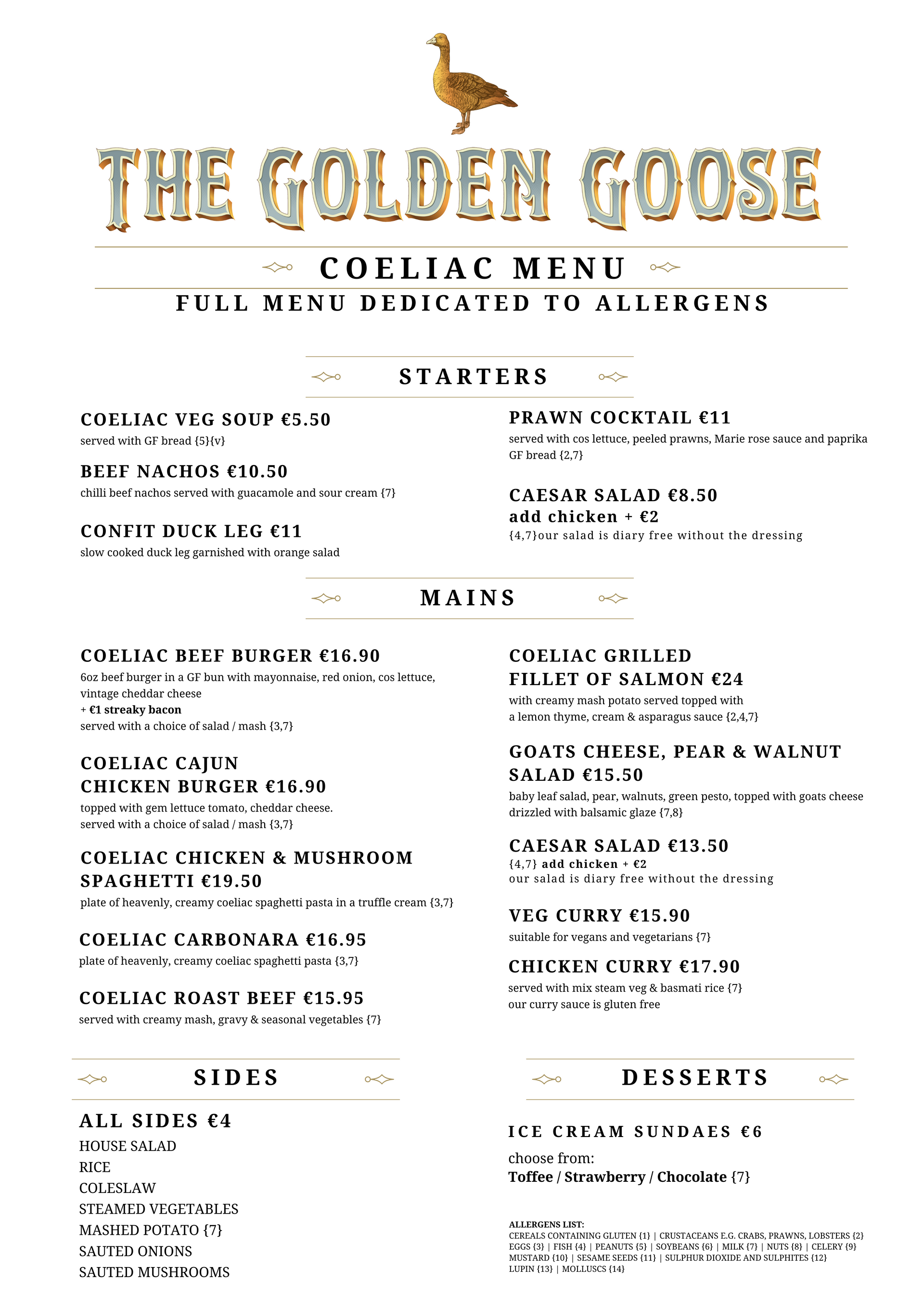 THE GOLDEN GOOSE

COELIAC MENU

FULL MENU DEDICATED TO ALLERGENS

STARTERS

COELIAC VEG SOUP €5.50
served with GF bread {5}{v}

BEEF NACHOS €10.50
chilli beef nachos served with guacamole and sour cream {7}

CONFIT DUCK LEG €11
slow cooked duck leg garnished with orange salad

PRAWN COCKTAIL €11
served with cos lettuce, peeled prawns, Marie rose sauce and paprika GF bread {2,7}

CAESAR SALAD €8.50
add chicken + €2
{4,7}our salad is diary free without the dressing

MAINS

COELIAC BEEF BURGER €16.90
6oz beef burger in a GF bun with mayonnaise, red onion, cos lettuce, vintage cheddar cheese
+ €1 streaky bacon
served with a choice of salad / mash {3,7}

COELIAC CAJUN CHICKEN BURGER €16.90
topped with gem lettuce tomato, cheddar cheese.
served with a choice of salad / mash {3,7}

COELIAC CHICKEN & MUSHROOM SPAGHETTI €19.50
plate of heavenly, creamy coeliac spaghetti pasta in a truffle cream {3,7}

COELIAC CARBONARA €16.95
plate of heavenly, creamy coeliac spaghetti pasta {3,7}

COELIAC ROAST BEEF €15.95
served with creamy mash, gravy & seasonal vegetables {7}

COELIAC GRILLED FILLET OF SALMON €24
with creamy mash potato served topped with a lemon thyme, cream & asparagus sauce {2,4,7}

GOATS CHEESE, PEAR & WALNUT SALAD €15.50
baby leaf salad, pear, walnuts, green pesto, topped with goats cheese drizzled with balsamic glaze {7,8}

CAESAR SALAD €13.50
{4,7} add chicken + €2
our salad is diary free without the dressing

VEG CURRY €15.90
suitable for vegans and vegetarians {7}

CHICKEN CURRY €17.90
served with mix steam veg & basmati rice {7}
our curry sauce is gluten free

SIDES

ALL SIDES €4
HOUSE SALAD
RICE
COLESLAW
STEAMED VEGETABLES
MASHED POTATO {7}
SAUTED ONIONS
SAUTED MUSHROOMS

DESSERTS

ICE CREAM SUNDAES €6
choose from:
Toffee / Strawberry / Chocolate {7}

ALLERGENS LIST:
CEREALS CONTAINING GLUTEN {1} | CRUSTACEANS E.G. CRABS, PRAWNS, LOBSTERS {2}
EGGS {3} | FISH {4} | PEANUTS {5} | SOYBEANS {6} | MILK {7} | NUTS {8} | CELERY {9}
MUSTARD {10} | SESAME SEEDS {11} | SULPHUR DIOXIDE AND SULPHITES {12}
LUPIN {13} | MOLLUSCS {14}